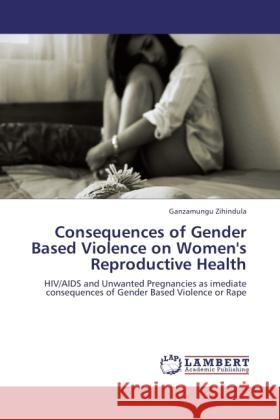 Ganzamungu Zihindula

Consequences of Gender Based Violence on Women's Reproductive Health

HIV/AIDS and Unwanted Pregnancies as imediate consequences of Gender Based Violence or Rape

LAP LAMBERT Academic Publishing

Kraina Książek